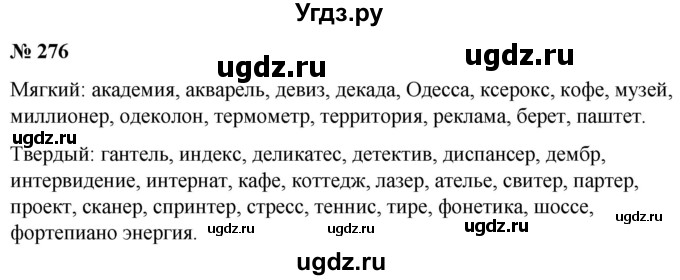 Угдз.ру

№ 276

ugdz.ru ugdz.ru

Мягкий: академия, акварель, девиз, декада, Одесса, ксерокс, кофе, музей, миллионер, одеколон, термометр, территория, реклама, берет, паштет.

ugdz.ru

Твердый: гантель, индекс, деликатес, детектив, диспансер, дембр, интервидение, интернат, кафе, коттедж, лазер, ателье, свитер, партер, проект, сканер, спринтер, стресс, теннис, тире, фонетика, шоссе, фортепиано энергия. ugdz.ru ugdz.ru ugdz.ru ugdz.ru

ugdz.ru